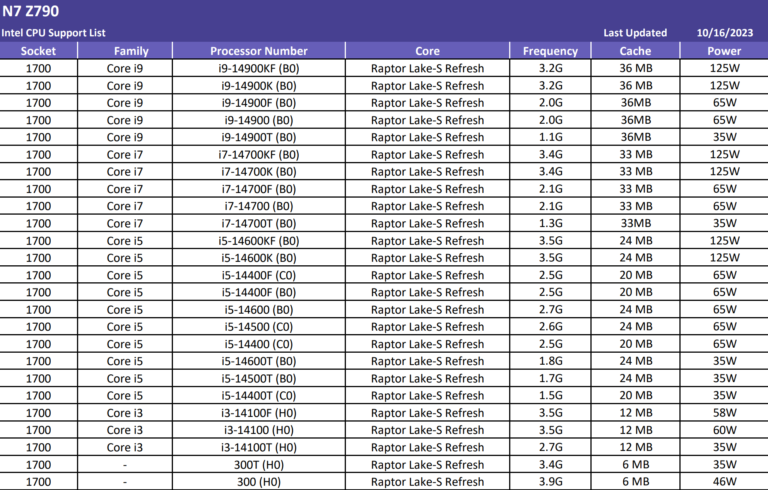 N7 Z790

Intel CPU Support List Last Updated 10/16/2023

| Socket | Family | Processor Number | Core | Frequency | Cache | Power |
|---|---|---|---|---|---|---|
| 1700 | Core i9 | i9-14900KF (B0) | Raptor Lake-S Refresh | 3.2G | 36 MB | 125W |
| 1700 | Core i9 | i9-14900K (B0) | Raptor Lake-S Refresh | 3.2G | 36 MB | 125W |
| 1700 | Core i9 | i9-14900F (B0) | Raptor Lake-S Refresh | 2.0G | 36MB | 65W |
| 1700 | Core i9 | i9-14900 (B0) | Raptor Lake-S Refresh | 2.0G | 36MB | 65W |
| 1700 | Core i9 | i9-14900T (B0) | Raptor Lake-S Refresh | 1.1G | 36MB | 35W |
| 1700 | Core i7 | i7-14700KF (B0) | Raptor Lake-S Refresh | 3.4G | 33 MB | 125W |
| 1700 | Core i7 | i7-14700K (B0) | Raptor Lake-S Refresh | 3.4G | 33 MB | 125W |
| 1700 | Core i7 | i7-14700F (B0) | Raptor Lake-S Refresh | 2.1G | 33 MB | 65W |
| 1700 | Core i7 | i7-14700 (B0) | Raptor Lake-S Refresh | 2.1G | 33 MB | 65W |
| 1700 | Core i7 | i7-14700T (B0) | Raptor Lake-S Refresh | 1.3G | 33MB | 35W |
| 1700 | Core i5 | i5-14600KF (B0) | Raptor Lake-S Refresh | 3.5G | 24 MB | 125W |
| 1700 | Core i5 | i5-14600K (B0) | Raptor Lake-S Refresh | 3.5G | 24 MB | 125W |
| 1700 | Core i5 | i5-14400F (C0) | Raptor Lake-S Refresh | 2.5G | 20 MB | 65W |
| 1700 | Core i5 | i5-14400F (B0) | Raptor Lake-S Refresh | 2.5G | 20 MB | 65W |
| 1700 | Core i5 | i5-14600 (B0) | Raptor Lake-S Refresh | 2.7G | 24 MB | 65W |
| 1700 | Core i5 | i5-14500 (C0) | Raptor Lake-S Refresh | 2.6G | 24 MB | 65W |
| 1700 | Core i5 | i5-14400 (C0) | Raptor Lake-S Refresh | 2.5G | 20 MB | 65W |
| 1700 | Core i5 | i5-14600T (B0) | Raptor Lake-S Refresh | 1.8G | 24 MB | 35W |
| 1700 | Core i5 | i5-14500T (B0) | Raptor Lake-S Refresh | 1.7G | 24 MB | 35W |
| 1700 | Core i5 | i5-14400T (C0) | Raptor Lake-S Refresh | 1.5G | 20 MB | 35W |
| 1700 | Core i3 | i3-14100F (H0) | Raptor Lake-S Refresh | 3.5G | 12 MB | 58W |
| 1700 | Core i3 | i3-14100 (H0) | Raptor Lake-S Refresh | 3.5G | 12 MB | 60W |
| 1700 | Core i3 | i3-14100T (H0) | Raptor Lake-S Refresh | 2.7G | 12 MB | 35W |
| 1700 | - | 300T (H0) | Raptor Lake-S Refresh | 3.4G | 6 MB | 35W |
| 1700 | - | 300 (H0) | Raptor Lake-S Refresh | 3.9G | 6 MB | 46W |